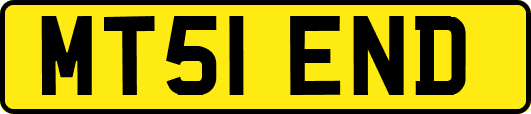 MT51 END